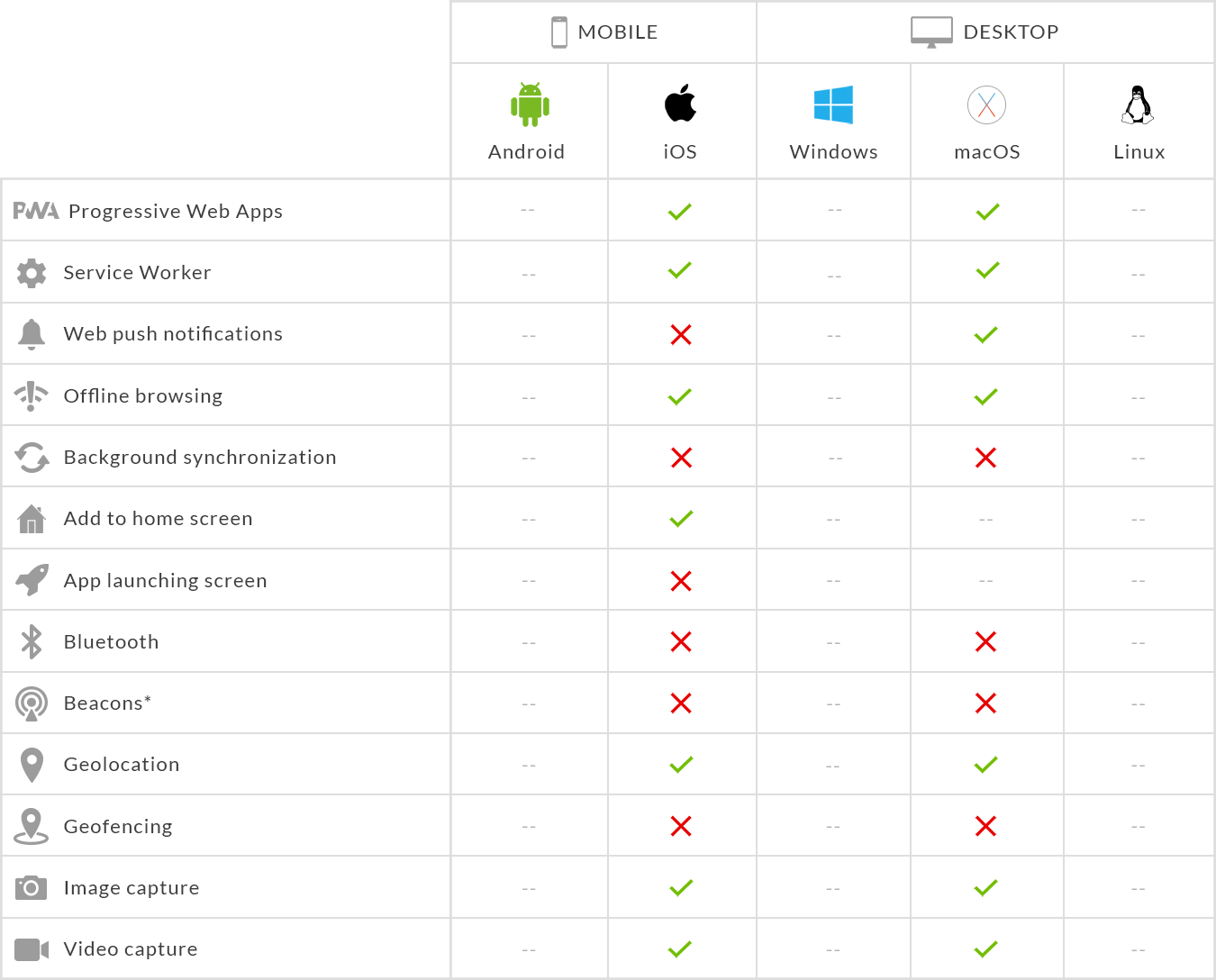 |  | MOBILE |  | DESKTOP |  |  |
|---|---|---|---|---|---|
|  | Android | iOS | Windows | macOS | Linux |
| PWA Progressive Web Apps | -- | ✓ | -- | ✓ | -- |
| Service Worker | -- | ✓ | -- | ✓ | -- |
| Web push notifications | -- | ✗ | -- | ✓ | -- |
| Offline browsing | -- | ✓ | -- | ✓ | -- |
| Background synchronization | -- | ✗ | -- | ✗ | -- |
| Add to home screen | -- | ✓ | -- | -- | -- |
| App launching screen | -- | ✗ | -- | -- | -- |
| Bluetooth | -- | ✗ | -- | ✗ | -- |
| Beacons* | -- | ✗ | -- | ✗ | -- |
| Geolocation | -- | ✓ | -- | ✓ | -- |
| Geofencing | -- | ✗ | -- | ✗ | -- |
| Image capture | -- | ✓ | -- | ✓ | -- |
| Video capture | -- | ✓ | -- | ✓ | -- |